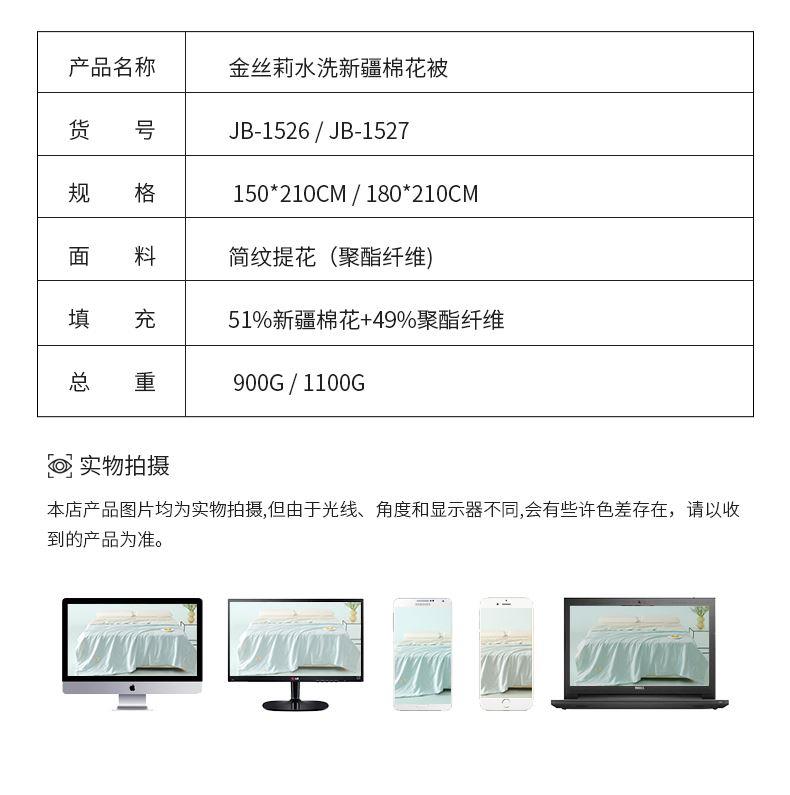 | 产品名称 | 金丝莉水洗新疆棉花被 |
|---|---|
| 货　　号 | JB-1526 / JB-1527 |
| 规　　格 | 150*210CM / 180*210CM |
| 面　　料 | 简纹提花（聚酯纤维) |
| 填　　充 | 51%新疆棉花+49%聚酯纤维 |
| 总　　重 | 900G / 1100G |

实物拍摄

本店产品图片均为实物拍摄,但由于光线、角度和显示器不同,会有些许色差存在，请以收到的产品为准。